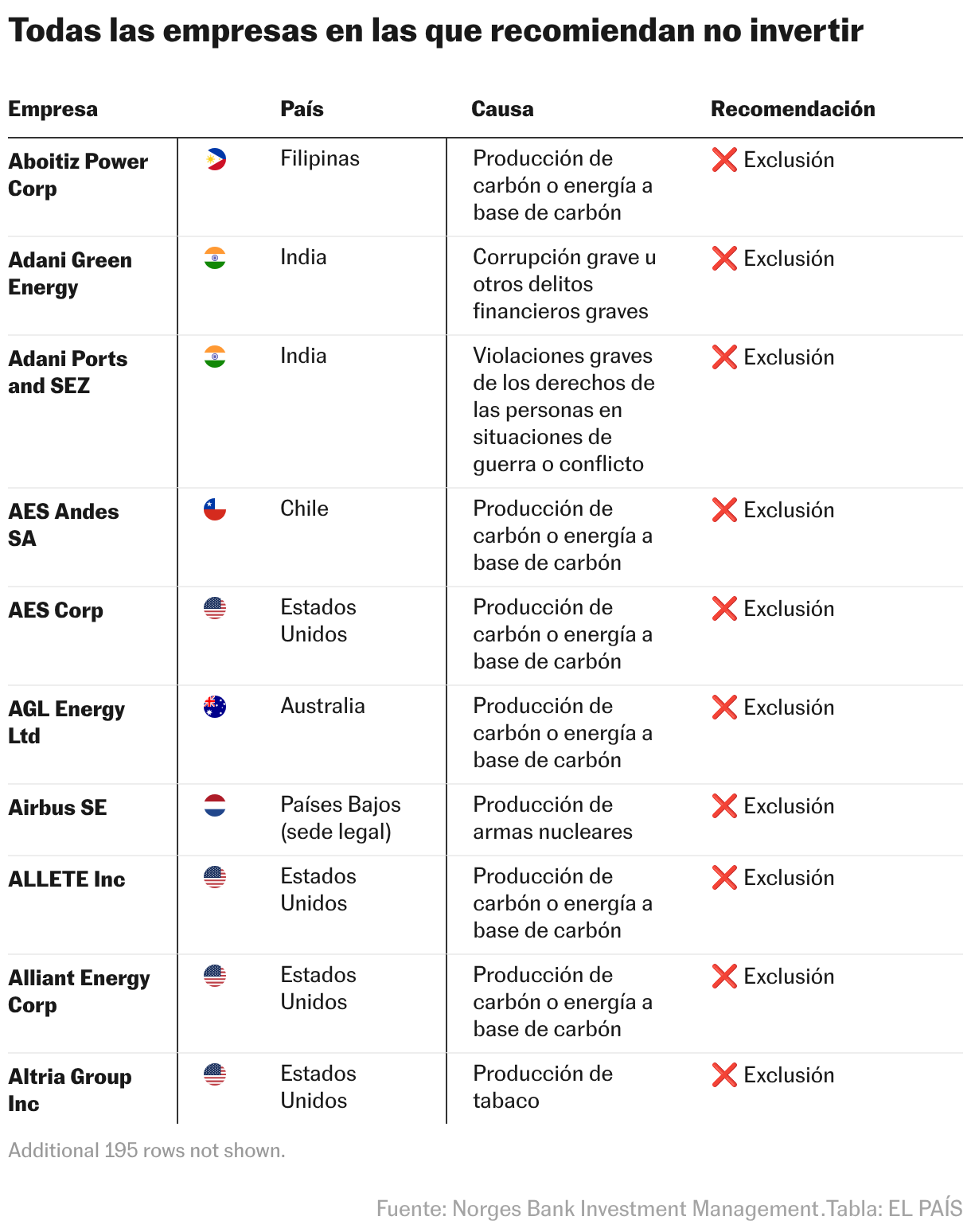 Todas las empresas en las que recomiendan no invertir

| Empresa | País | Causa | Recomendación |
|---|---|---|---|
| Aboitiz Power Corp | Filipinas | Producción de carbón o energía a base de carbón | ❌ Exclusión |
| Adani Green Energy | India | Corrupción grave u otros delitos financieros graves | ❌ Exclusión |
| Adani Ports and SEZ | India | Violaciones graves de los derechos de las personas en situaciones de guerra o conflicto | ❌ Exclusión |
| AES Andes SA | Chile | Producción de carbón o energía a base de carbón | ❌ Exclusión |
| AES Corp | Estados Unidos | Producción de carbón o energía a base de carbón | ❌ Exclusión |
| AGL Energy Ltd | Australia | Producción de carbón o energía a base de carbón | ❌ Exclusión |
| Airbus SE | Países Bajos (sede legal) | Producción de armas nucleares | ❌ Exclusión |
| ALLETE Inc | Estados Unidos | Producción de carbón o energía a base de carbón | ❌ Exclusión |
| Alliant Energy Corp | Estados Unidos | Producción de carbón o energía a base de carbón | ❌ Exclusión |
| Altria Group Inc | Estados Unidos | Producción de tabaco | ❌ Exclusión |

Additional 195 rows not shown.

Fuente: Norges Bank Investment Management.Tabla: EL PAÍS